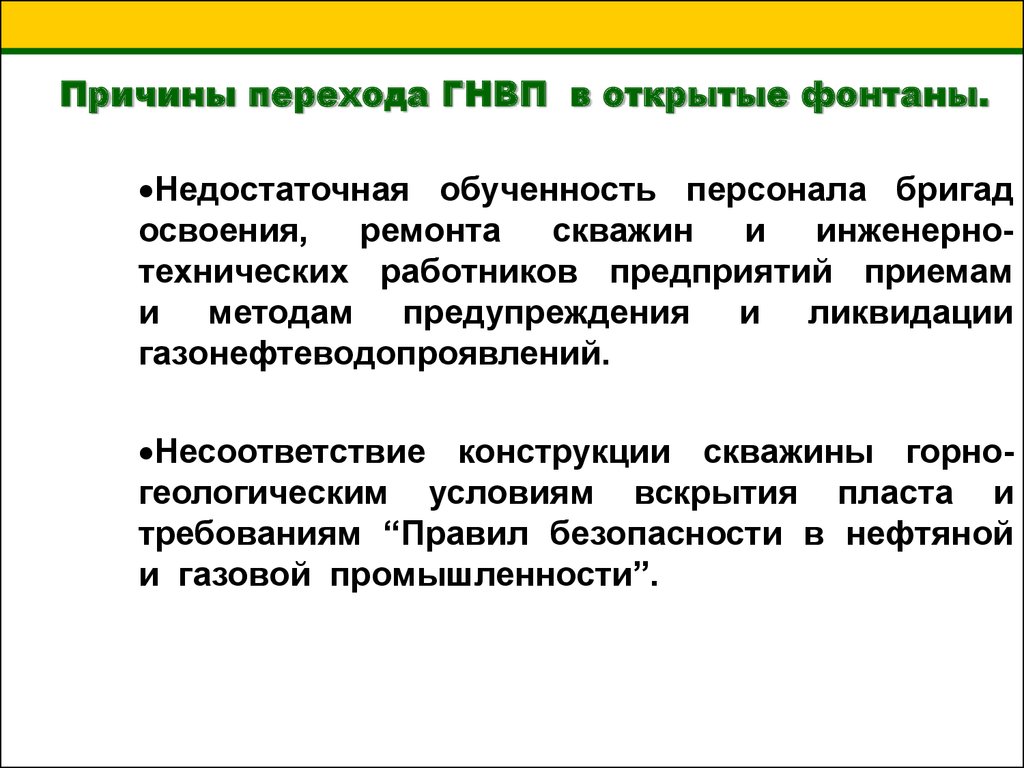 Причины перехода ГНВП в открытые фонтаны.

•Недостаточная обученность персонала бригад освоения, ремонта скважин и инженерно-технических работников предприятий приемам и методам предупреждения и ликвидации газонефтеводопроявлений.

•Несоответствие конструкции скважины горно-геологическим условиям вскрытия пласта и требованиям “Правил безопасности в нефтяной и газовой промышленности”.